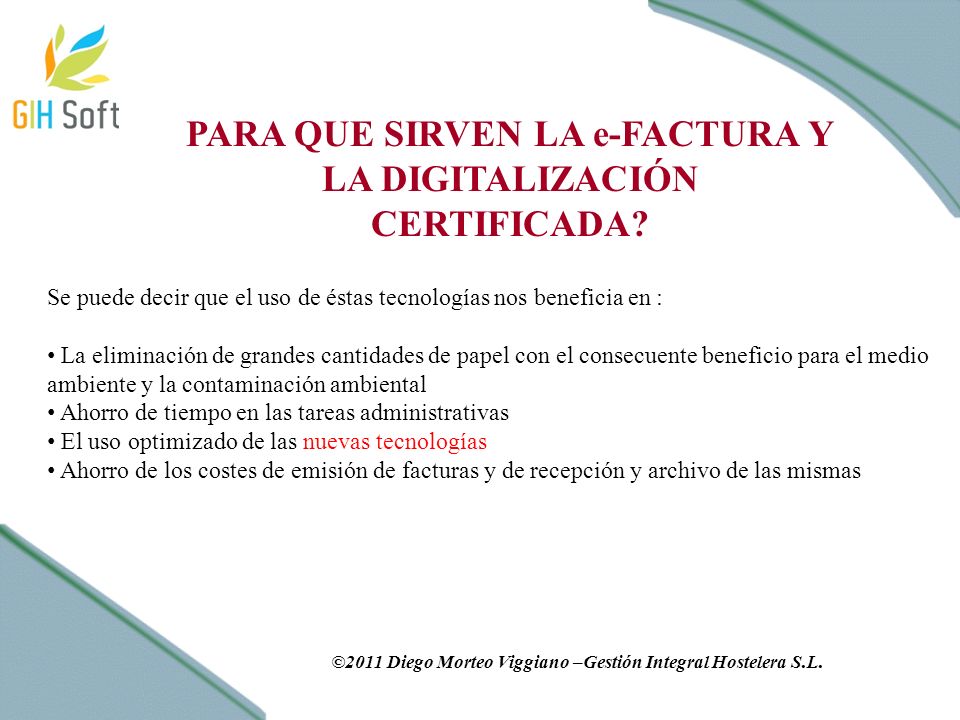 GIH Soft

PARA QUE SIRVEN LA e-FACTURA Y LA DIGITALIZACIÓN CERTIFICADA?

Se puede decir que el uso de éstas tecnologías nos beneficia en :

• La eliminación de grandes cantidades de papel con el consecuente beneficio para el medio ambiente y la contaminación ambiental
• Ahorro de tiempo en las tareas administrativas
• El uso optimizado de las nuevas tecnologías
• Ahorro de los costes de emisión de facturas y de recepción y archivo de las mismas

©2011 Diego Morteo Viggiano –Gestión Integral Hostelera S.L.